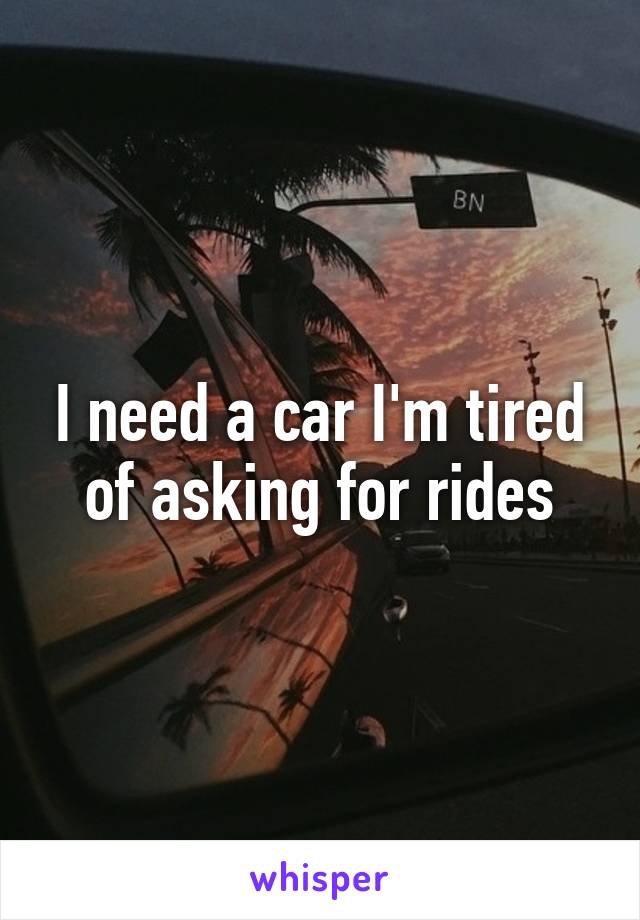 BN

I need a car I'm tired of asking for rides

whisper